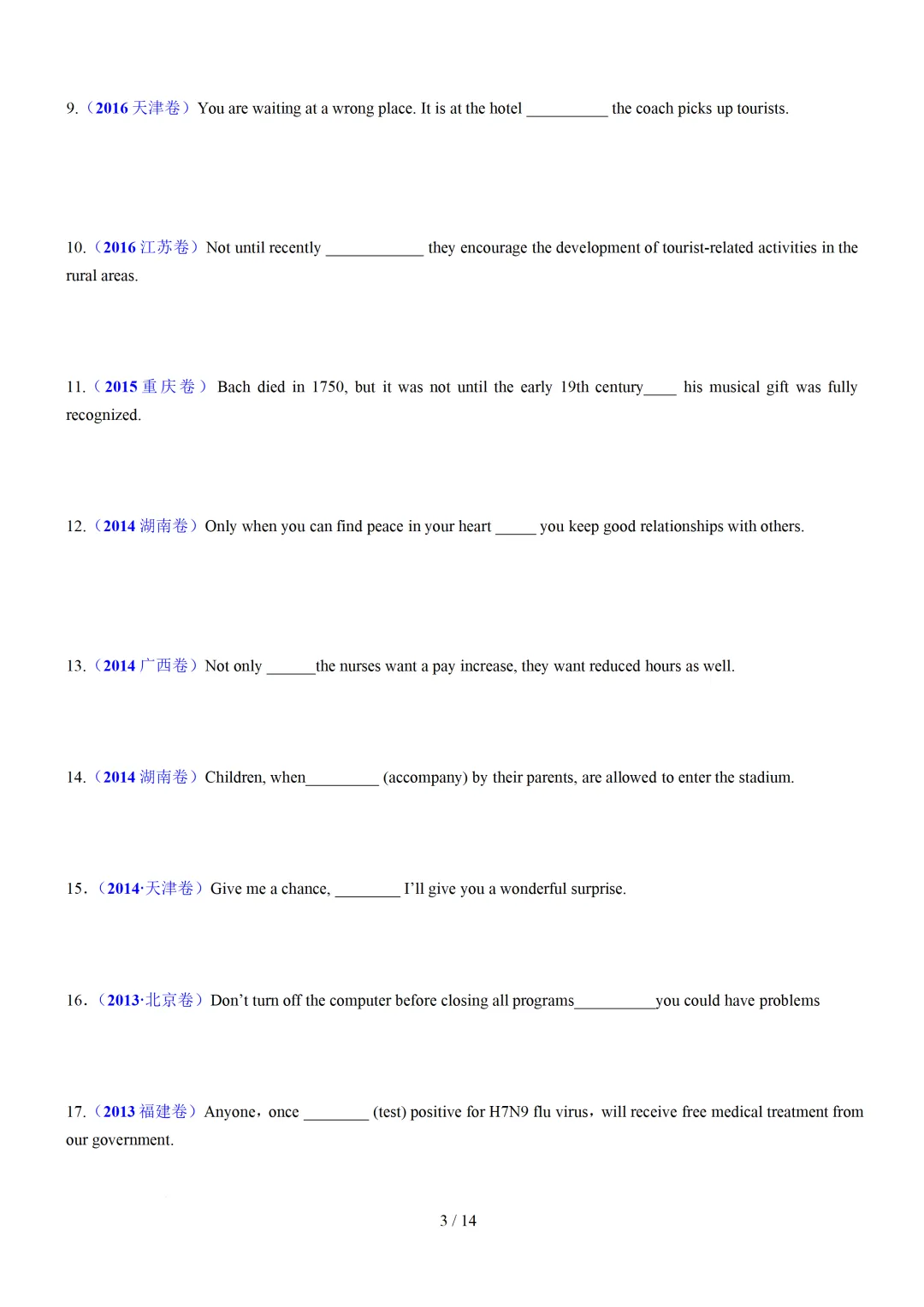 9.（2016 天津卷）You are waiting at a wrong place. It is at the hotel __________ the coach picks up tourists.

10.（2016 江苏卷）Not until recently ____________ they encourage the development of tourist-related activities in the rural areas.

11.（2015 重庆卷）Bach died in 1750, but it was not until the early 19th century____ his musical gift was fully recognized.

12.（2014 湖南卷）Only when you can find peace in your heart _____ you keep good relationships with others.

13.（2014 广西卷）Not only ______the nurses want a pay increase, they want reduced hours as well.

14.（2014 湖南卷）Children, when_________ (accompany) by their parents, are allowed to enter the stadium.

15.（2014·天津卷）Give me a chance, ________ I'll give you a wonderful surprise.

16.（2013·北京卷）Don't turn off the computer before closing all programs__________you could have problems

17.（2013 福建卷）Anyone，once ________ (test) positive for H7N9 flu virus，will receive free medical treatment from our government.

3 / 14